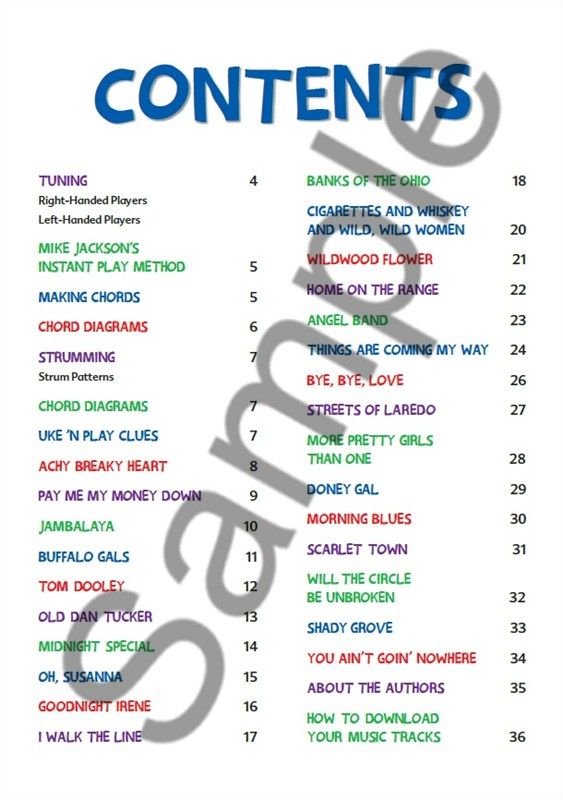 CONTENTS

TUNING 4
Right-Handed Players
Left-Handed Players

MIKE JACKSON'S INSTANT PLAY METHOD 5

MAKING CHORDS 5

CHORD DIAGRAMS 6

STRUMMING 7
Strum Patterns

CHORD DIAGRAMS 7

UKE 'N PLAY CLUES 7

ACHY BREAKY HEART 8

PAY ME MY MONEY DOWN 9

JAMBALAYA 10

BUFFALO GALS 11

TOM DOOLEY 12

OLD DAN TUCKER 13

MIDNIGHT SPECIAL 14

OH, SUSANNA 15

GOODNIGHT IRENE 16

I WALK THE LINE 17

BANKS OF THE OHIO 18

CIGARETTES AND WHISKEY AND WILD, WILD WOMEN 20

WILDWOOD FLOWER 21

HOME ON THE RANGE 22

ANGEL BAND 23

THINGS ARE COMING MY WAY 24

BYE, BYE, LOVE 26

STREETS OF LAREDO 27

MORE PRETTY GIRLS THAN ONE 28

DONEY GAL 29

MORNING BLUES 30

SCARLET TOWN 31

WILL THE CIRCLE BE UNBROKEN 32

SHADY GROVE 33

YOU AIN'T GOIN' NOWHERE 34

ABOUT THE AUTHORS 35

HOW TO DOWNLOAD YOUR MUSIC TRACKS 36

Sample